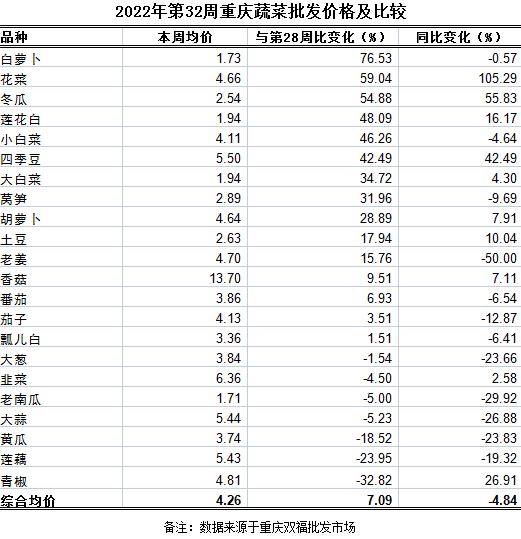 2022年第32周重庆蔬菜批发价格及比较

| 品种 | 本周均价 | 与第28周比变化（%） | 同比变化（%） |
|---|---|---|---|
| 白萝卜 | 1.73 | 76.53 | -0.57 |
| 花菜 | 4.66 | 59.04 | 105.29 |
| 冬瓜 | 2.54 | 54.88 | 55.83 |
| 莲花白 | 1.94 | 48.09 | 16.17 |
| 小白菜 | 4.11 | 46.26 | -4.64 |
| 四季豆 | 5.50 | 42.49 | 42.49 |
| 大白菜 | 1.94 | 34.72 | 4.30 |
| 莴笋 | 2.89 | 31.96 | -9.69 |
| 胡萝卜 | 4.64 | 28.89 | 7.91 |
| 土豆 | 2.63 | 17.94 | 10.04 |
| 老姜 | 4.70 | 15.76 | -50.00 |
| 香菇 | 13.70 | 9.51 | 7.11 |
| 番茄 | 3.86 | 6.93 | -6.54 |
| 茄子 | 4.13 | 3.51 | -12.87 |
| 瓢儿白 | 3.36 | 1.51 | -6.41 |
| 大葱 | 3.84 | -1.54 | -23.66 |
| 韭菜 | 6.36 | -4.50 | 2.58 |
| 老南瓜 | 1.71 | -5.00 | -29.92 |
| 大蒜 | 5.44 | -5.23 | -26.88 |
| 黄瓜 | 3.74 | -18.52 | -23.83 |
| 莲藕 | 5.43 | -23.95 | -19.32 |
| 青椒 | 4.81 | -32.82 | 26.91 |
| 综合均价 | 4.26 | 7.09 | -4.84 |

备注：数据来源于重庆双福批发市场